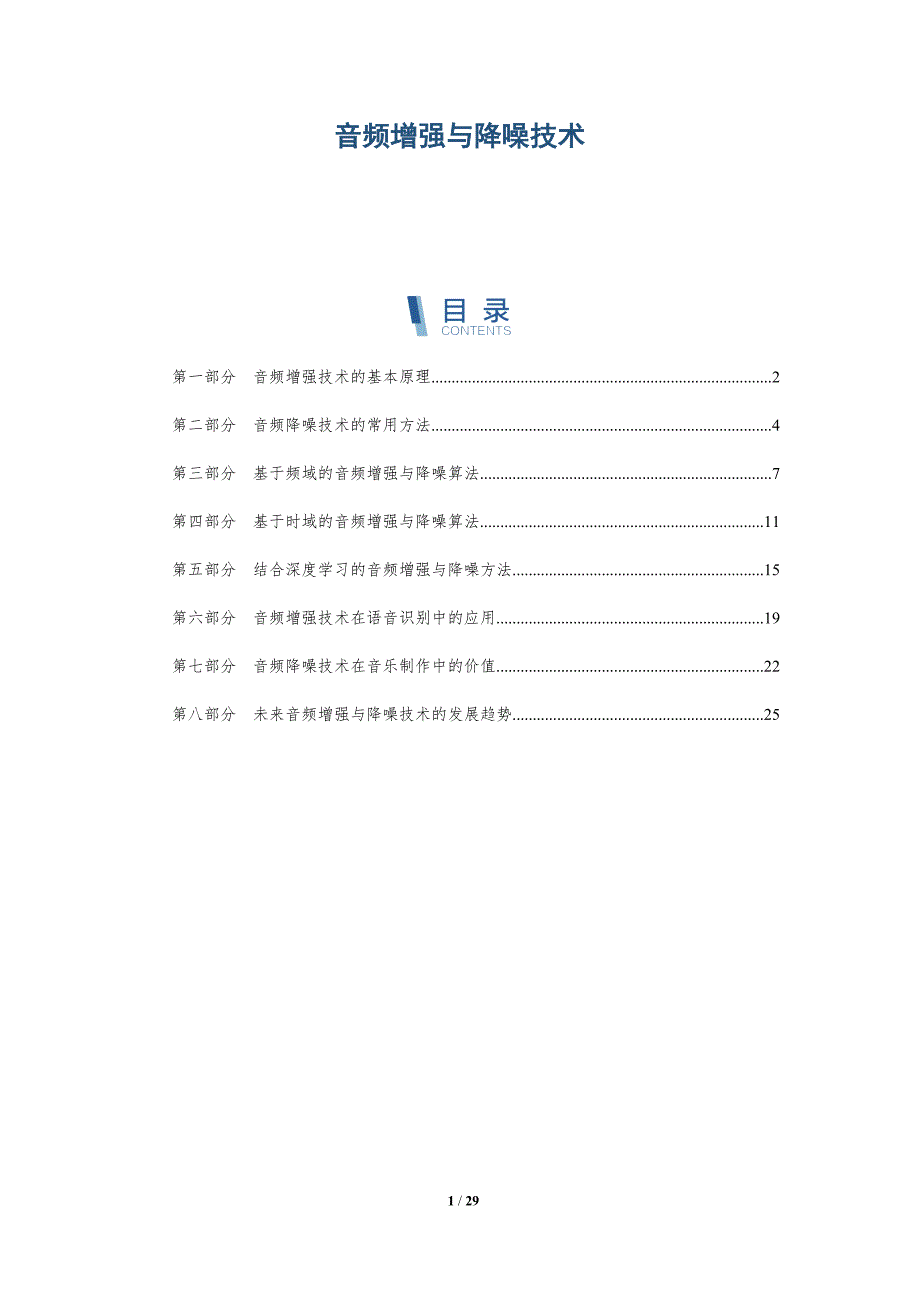 音频增强与降噪技术

目录
CONTENTS

第一部分 音频增强技术的基本原理 2

第二部分 音频降噪技术的常用方法 4

第三部分 基于频域的音频增强与降噪算法 7

第四部分 基于时域的音频增强与降噪算法 11

第五部分 结合深度学习的音频增强与降噪方法 15

第六部分 音频增强技术在语音识别中的应用 19

第七部分 音频降噪技术在音乐制作中的价值 22

第八部分 未来音频增强与降噪技术的发展趋势 25

1 / 29